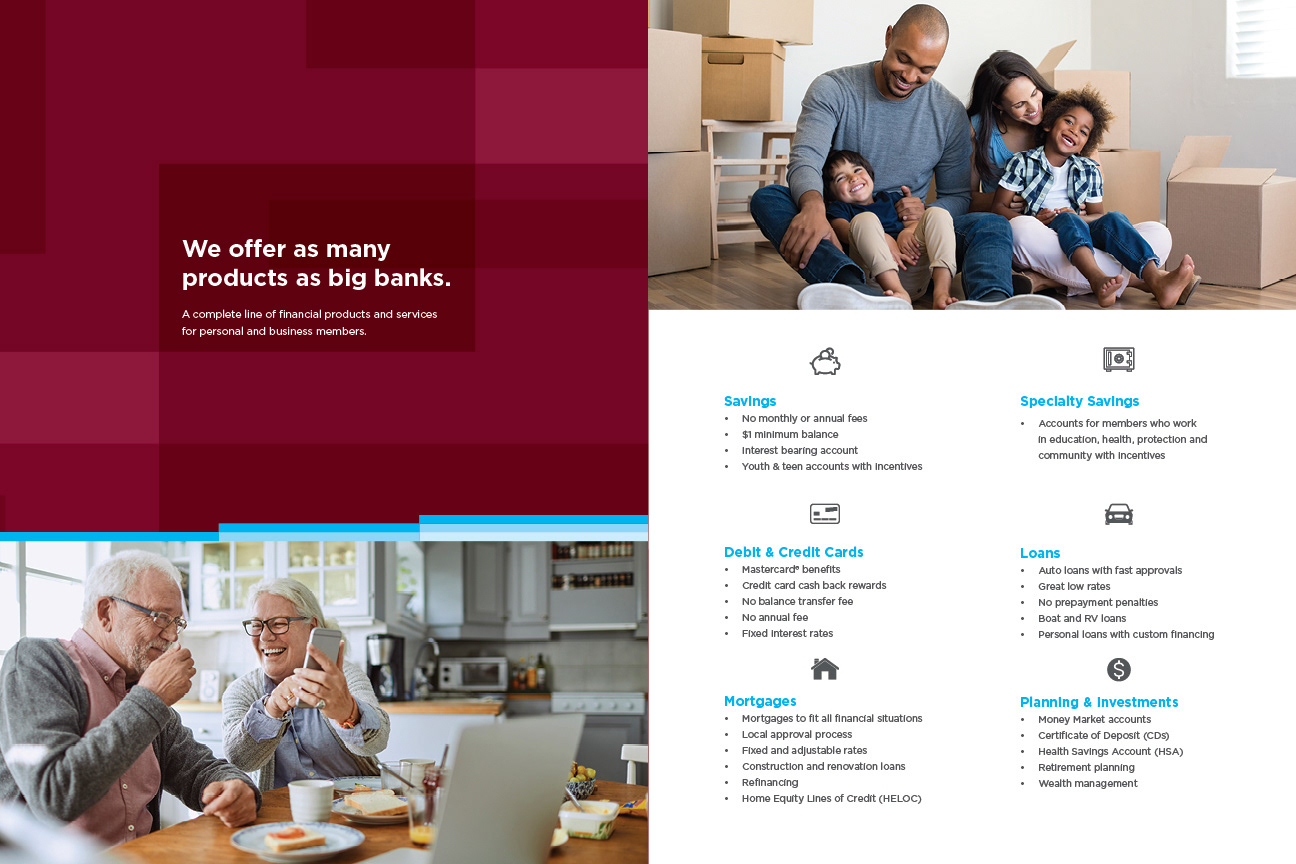 We offer as many products as big banks.

A complete line of financial products and services for personal and business members.

Savings
• No monthly or annual fees
• $1 minimum balance
• Interest bearing account
• Youth & teen accounts with incentives

Debit & Credit Cards
• Mastercard® benefits
• Credit card cash back rewards
• No balance transfer fee
• No annual fee
• Fixed interest rates

Mortgages
• Mortgages to fit all financial situations
• Local approval process
• Fixed and adjustable rates
• Construction and renovation loans
• Refinancing
• Home Equity Lines of Credit (HELOC)

Specialty Savings
• Accounts for members who work in education, health, protection and community with incentives

Loans
• Auto loans with fast approvals
• Great low rates
• No prepayment penalties
• Boat and RV loans
• Personal loans with custom financing

Planning & Investments
• Money Market accounts
• Certificate of Deposit (CDs)
• Health Savings Account (HSA)
• Retirement planning
• Wealth management